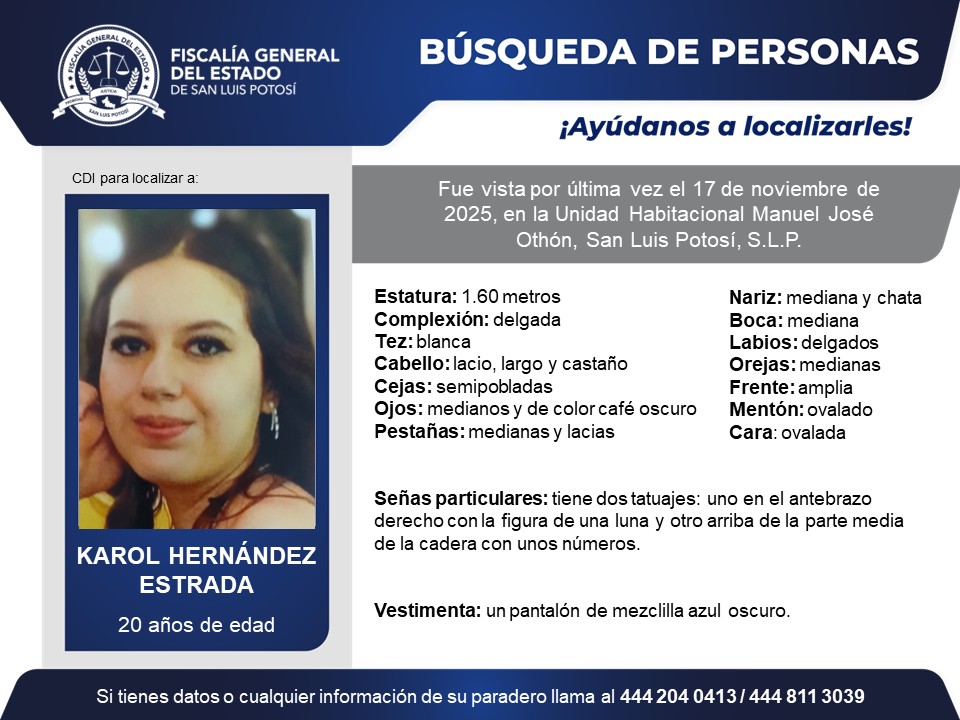 FISCALÍA GENERAL DEL ESTADO
SAN LUIS POTOSÍ

FISCALÍA GENERAL DEL ESTADO DE SAN LUIS POTOSÍ

BÚSQUEDA DE PERSONAS

¡Ayúdanos a localizarles!

CDI para localizar a:

KAROL HERNÁNDEZ ESTRADA

20 años de edad

Fue vista por última vez el 17 de noviembre de 2025, en la Unidad Habitacional Manuel José Othón, San Luis Potosí, S.L.P.

Estatura: 1.60 metros
Complexión: delgada
Tez: blanca
Cabello: lacio, largo y castaño
Cejas: semipobladas
Ojos: medianos y de color café oscuro
Pestañas: medianas y lacias

Nariz: mediana y chata
Boca: mediana
Labios: delgados
Orejas: medianas
Frente: amplia
Mentón: ovalado
Cara: ovalada

Señas particulares: tiene dos tatuajes: uno en el antebrazo derecho con la figura de una luna y otro arriba de la parte media de la cadera con unos números.

Vestimenta: un pantalón de mezclilla azul oscuro.

Si tienes datos o cualquier información de su paradero llama al 444 204 0413 / 444 811 3039